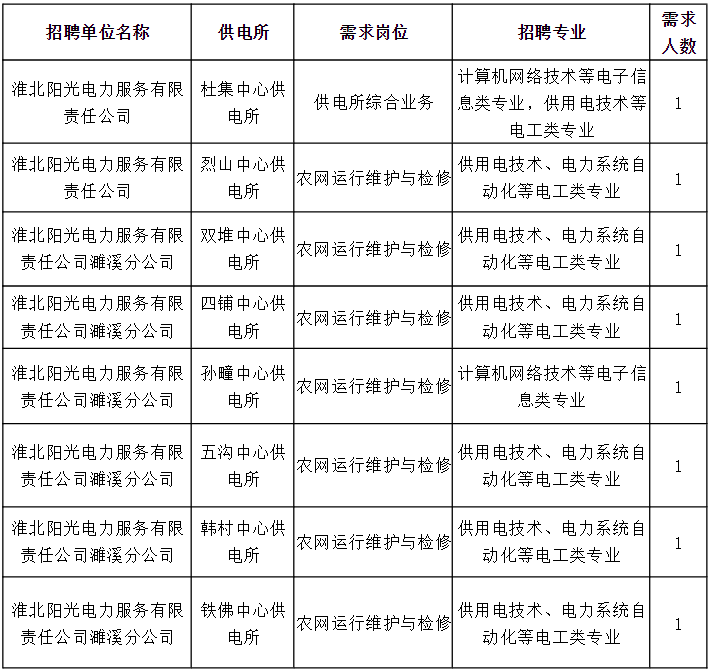 | 招聘单位名称 | 供电所 | 需求岗位 | 招聘专业 | 需求人数 |
|---|---|---|---|---|
| 淮北阳光电力服务有限责任公司 | 杜集中心供电所 | 供电所综合业务 | 计算机网络技术等电子信息类专业，供用电技术等电工类专业 | 1 |
| 淮北阳光电力服务有限责任公司 | 烈山中心供电所 | 农网运行维护与检修 | 供用电技术、电力系统自动化等电工类专业 | 1 |
| 淮北阳光电力服务有限责任公司濉溪分公司 | 双堆中心供电所 | 农网运行维护与检修 | 供用电技术、电力系统自动化等电工类专业 | 1 |
| 淮北阳光电力服务有限责任公司濉溪分公司 | 四铺中心供电所 | 农网运行维护与检修 | 供用电技术、电力系统自动化等电工类专业 | 1 |
| 淮北阳光电力服务有限责任公司濉溪分公司 | 孙疃中心供电所 | 农网运行维护与检修 | 计算机网络技术等电子信息类专业 | 1 |
| 淮北阳光电力服务有限责任公司濉溪分公司 | 五沟中心供电所 | 农网运行维护与检修 | 供用电技术、电力系统自动化等电工类专业 | 1 |
| 淮北阳光电力服务有限责任公司濉溪分公司 | 韩村中心供电所 | 农网运行维护与检修 | 供用电技术、电力系统自动化等电工类专业 | 1 |
| 淮北阳光电力服务有限责任公司濉溪分公司 | 铁佛中心供电所 | 农网运行维护与检修 | 供用电技术、电力系统自动化等电工类专业 | 1 |